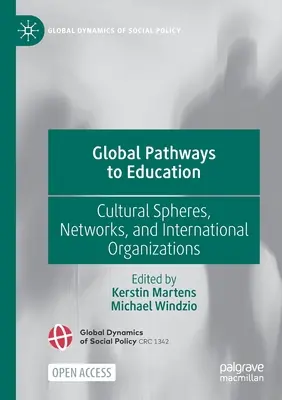 GLOBAL DYNAMICS OF SOCIAL POLICY

Global Pathways to Education

Cultural Spheres, Networks, and International Organizations

Edited by
Kerstin Martens
Michael Windzio

Global Dynamics of Social Policy CRC 1342

OPEN ACCESS

palgrave macmillan